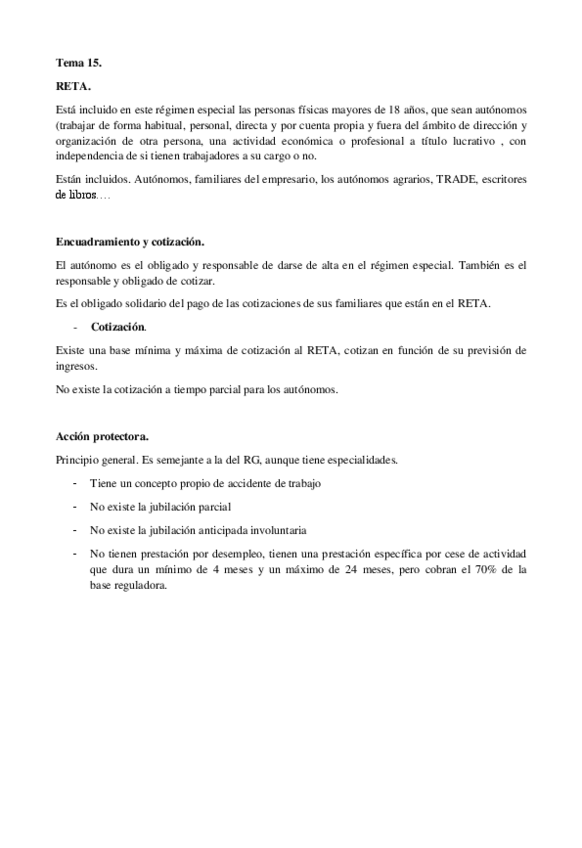 Tema 15.

RETA.

Está incluido en este régimen especial las personas físicas mayores de 18 años, que sean autónomos (trabajar de forma habitual, personal, directa y por cuenta propia y fuera del ámbito de dirección y organización de otra persona, una actividad económica o profesional a título lucrativo , con independencia de si tienen trabajadores a su cargo o no.

Están incluidos. Autónomos, familiares del empresario, los autónomos agrarios, TRADE, escritores de libros….

Encuadramiento y cotización.

El autónomo es el obligado y responsable de darse de alta en el régimen especial. También es el responsable y obligado de cotizar.

Es el obligado solidario del pago de las cotizaciones de sus familiares que están en el RETA.

- Cotización.

Existe una base mínima y máxima de cotización al RETA, cotizan en función de su previsión de ingresos.

No existe la cotización a tiempo parcial para los autónomos.

Acción protectora.

Principio general. Es semejante a la del RG, aunque tiene especialidades.

- Tiene un concepto propio de accidente de trabajo
- No existe la jubilación parcial
- No existe la jubilación anticipada involuntaria
- No tienen prestación por desempleo, tienen una prestación específica por cese de actividad que dura un mínimo de 4 meses y un máximo de 24 meses, pero cobran el 70% de la base reguladora.